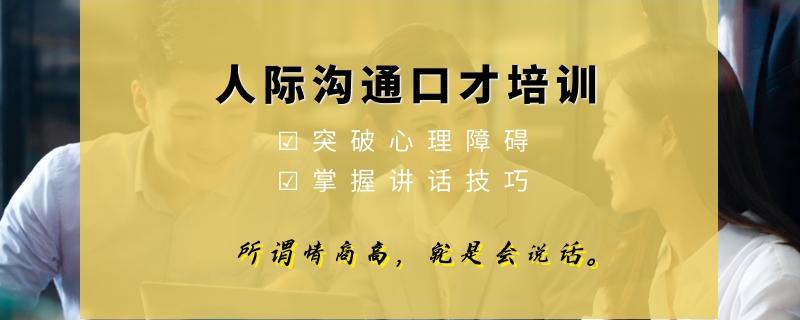 人际沟通口才培训

☑ 突破心理障碍

☑ 掌握讲话技巧

所谓情商高，就是会说话。